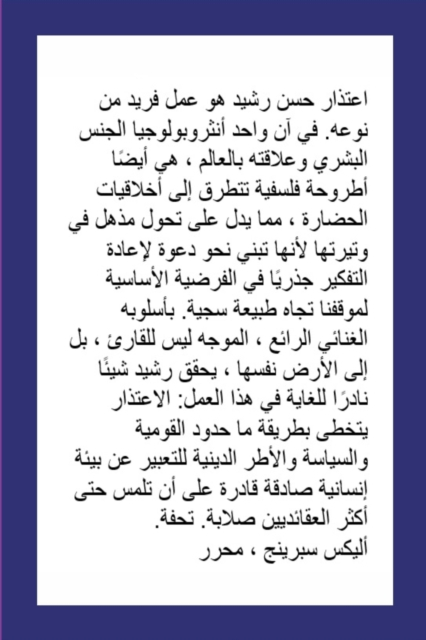 اعتذار حسن رشيد هو عمل فريد من نوعه. في آن واحد أنثروبولوجيا الجنس البشري وعلاقته بالعالم ، هي أيضًا أطروحة فلسفية تتطرق إلى أخلاقيات الحضارة ، مما يدل على تحول مذهل في وتيرتها لأنها تبني نحو دعوة لإعادة التفكير جذريًا في الفرضية الأساسية لموقفنا تجاه طبيعة سجية. بأسلوبه الغنائي الرائع ، الموجه ليس للقارئ ، بل إلى الأرض نفسها ، يحقق رشيد شيئًا نادرًا للغاية في هذا العمل: الاعتذار يتخطى بطريقة ما حدود القومية والسياسة والأطر الدينية للتعبير عن بيئة إنسانية صادقة قادرة على أن تلمس حتى أكثر العقائديين صلابة. تحفة.
أليكس سبرينج ، محرر